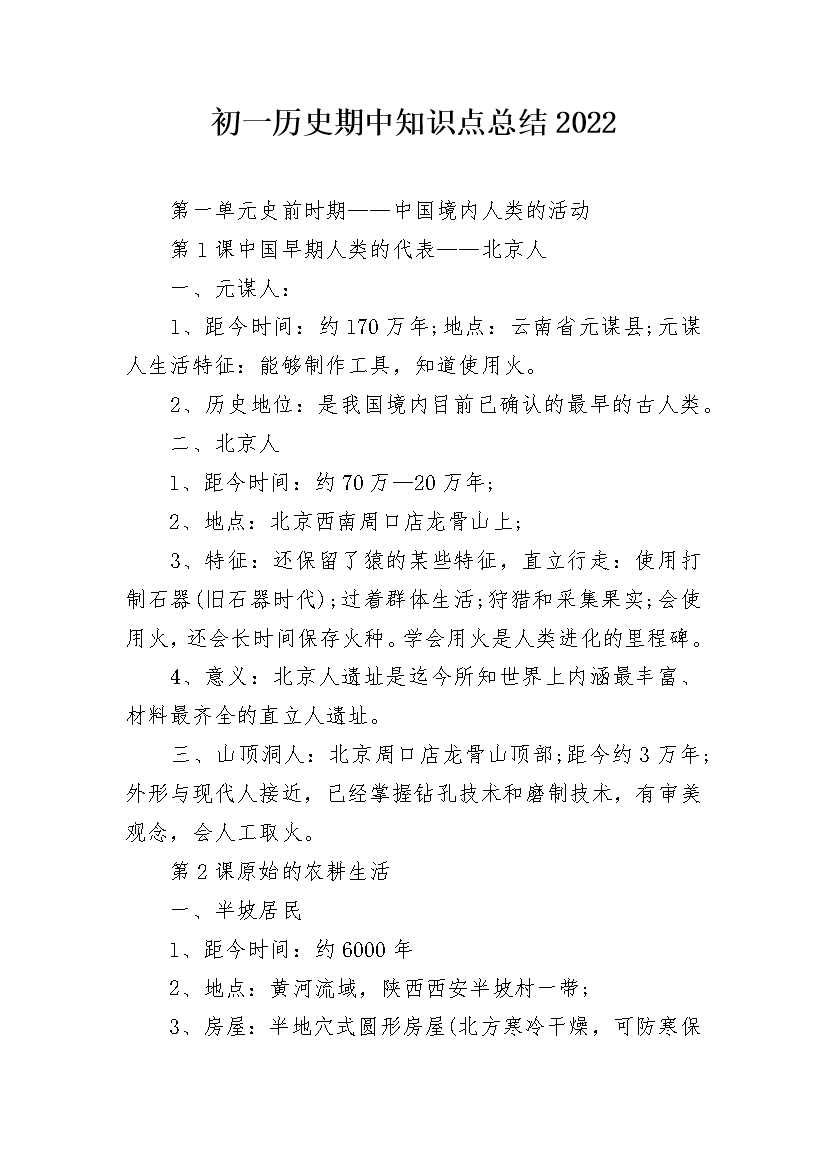 初一历史期中知识点总结2022

第一单元史前时期——中国境内人类的活动

第1课中国早期人类的代表——北京人

一、元谋人：

1、距今时间：约170万年;地点：云南省元谋县;元谋人生活特征：能够制作工具，知道使用火。

2、历史地位：是我国境内目前已确认的最早的古人类。

二、北京人

1、距今时间：约70万—20万年;

2、地点：北京西南周口店龙骨山上;

3、特征：还保留了猿的某些特征，直立行走：使用打制石器(旧石器时代);过着群体生活;狩猎和采集果实;会使用火，还会长时间保存火种。学会用火是人类进化的里程碑。

4、意义：北京人遗址是迄今所知世界上内涵最丰富、材料最齐全的直立人遗址。

三、山顶洞人：北京周口店龙骨山顶部;距今约3万年;外形与现代人接近，已经掌握钻孔技术和磨制技术，有审美观念，会人工取火。

第2课原始的农耕生活

一、半坡居民

1、距今时间：约6000年

2、地点：黄河流域，陕西西安半坡村一带;

3、房屋：半地穴式圆形房屋(北方寒冷干燥，可防寒保